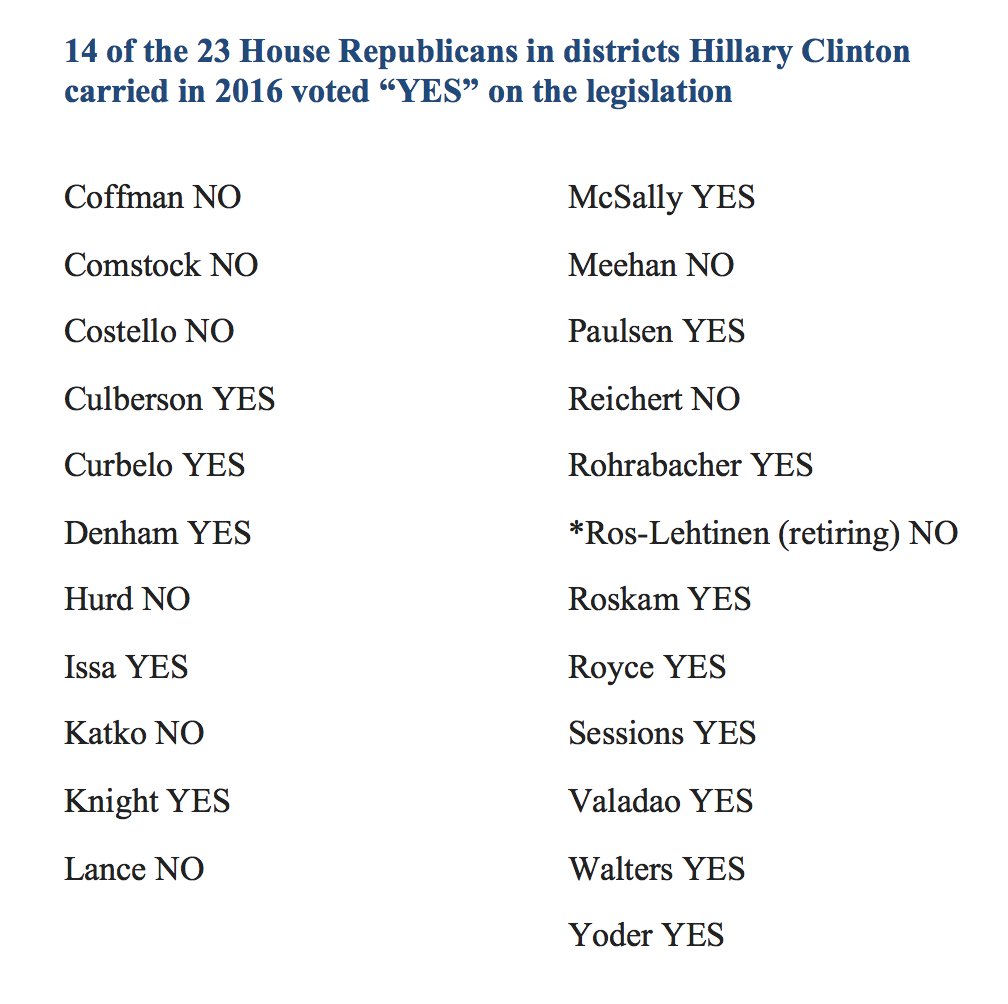 14 of the 23 House Republicans in districts Hillary Clinton carried in 2016 voted “YES” on the legislation

Coffman NO

Comstock NO

Costello NO

Culberson YES

Curbelo YES

Denham YES

Hurd NO

Issa YES

Katko NO

Knight YES

Lance NO

McSally YES

Meehan NO

Paulsen YES

Reichert NO

Rohrabacher YES

*Ros-Lehtinen (retiring) NO

Roskam YES

Royce YES

Sessions YES

Valadao YES

Walters YES

Yoder YES